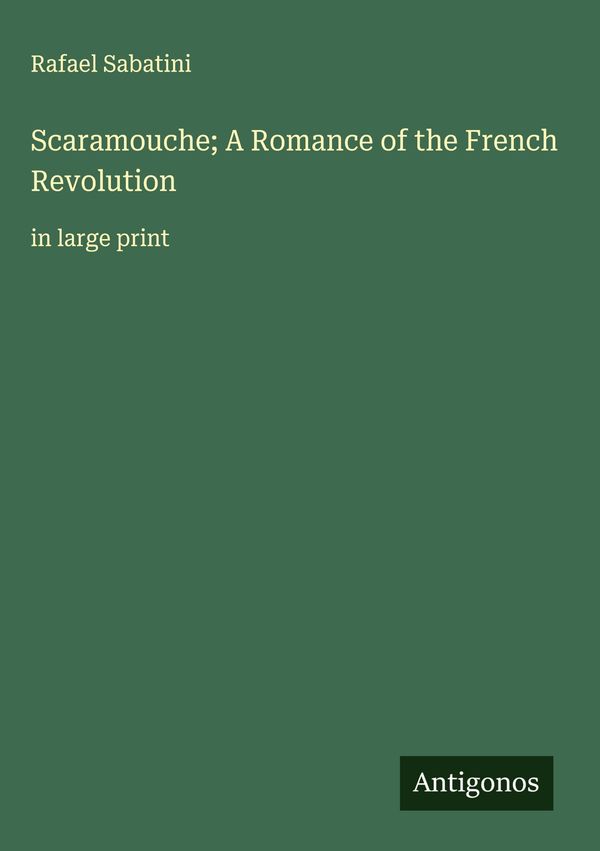 Rafael Sabatini

Scaramouche; A Romance of the French Revolution

in large print

Antigonos